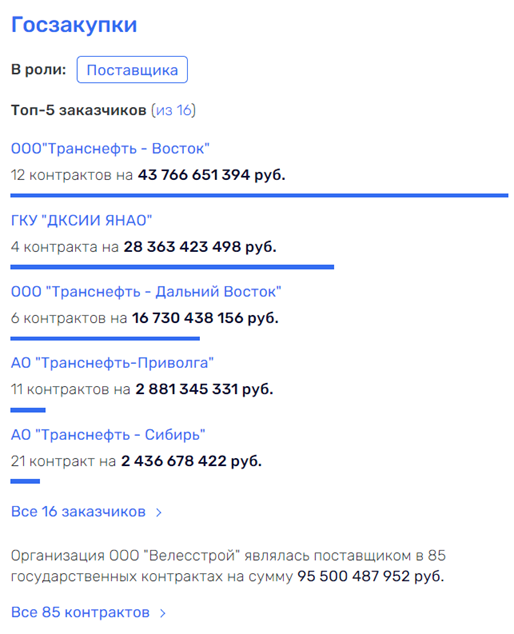 Госзакупки

В роли: Поставщика

Топ-5 заказчиков (из 16)

ООО"Транснефть - Восток"
12 контрактов на 43 766 651 394 руб.

ГКУ "ДКСИИ ЯНАО"
4 контракта на 28 363 423 498 руб.

ООО "Транснефть - Дальний Восток"
6 контрактов на 16 730 438 156 руб.

АО "Транснефть-Приволга"
11 контрактов на 2 881 345 331 руб.

АО "Транснефть - Сибирь"
21 контракт на 2 436 678 422 руб.

Все 16 заказчиков >

Организация ООО "Велесстрой" являлась поставщиком в 85 государственных контрактах на сумму 95 500 487 952 руб.

Все 85 контрактов >